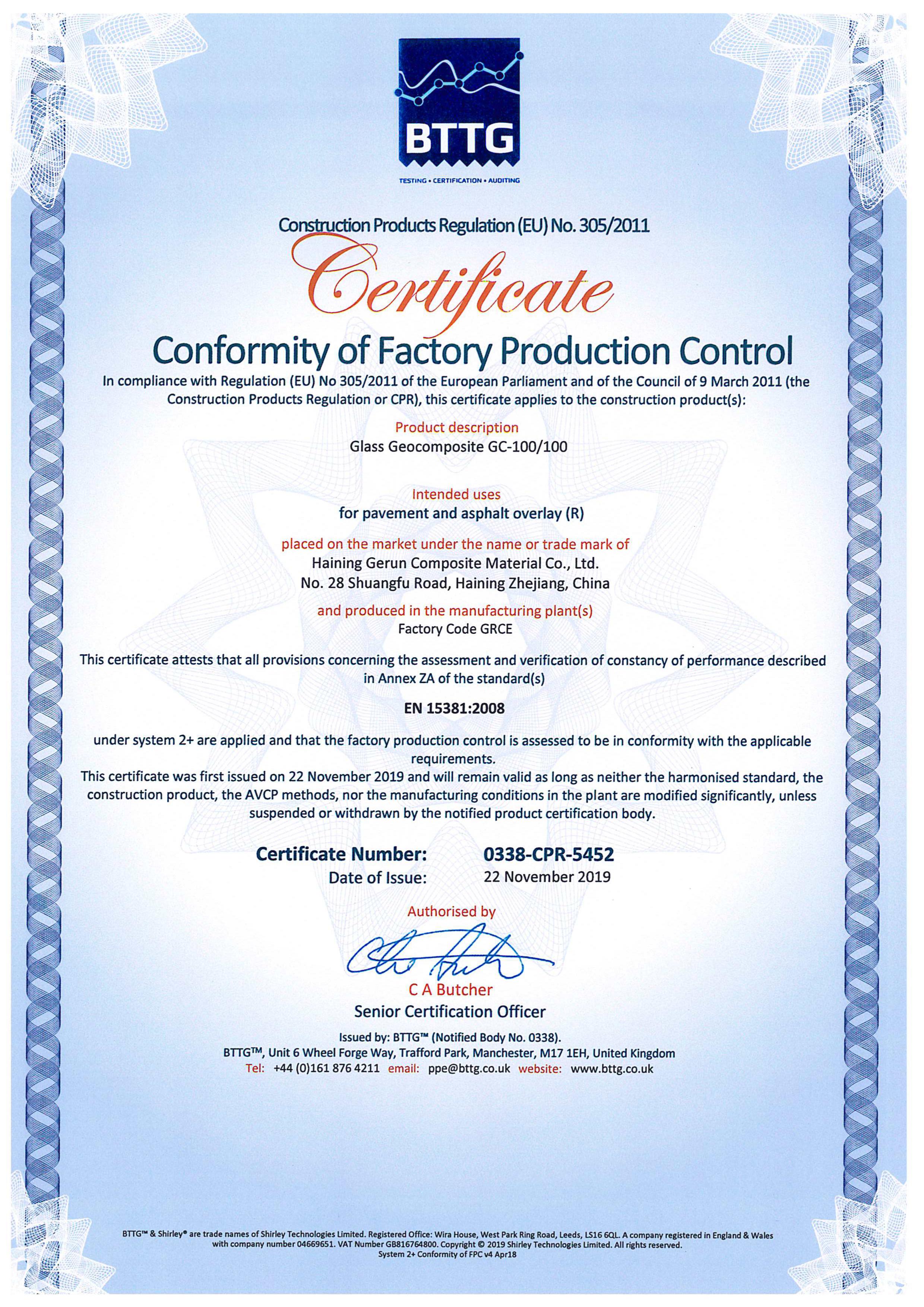 BTTG
TESTING • CERTIFICATION • AUDITING

Construction Products Regulation (EU) No. 305/2011

Certificate

Conformity of Factory Production Control

In compliance with Regulation (EU) No 305/2011 of the European Parliament and of the Council of 9 March 2011 (the Construction Products Regulation or CPR), this certificate applies to the construction product(s):

Product description
Glass Geocomposite GC-100/100

Intended uses
for pavement and asphalt overlay (R)

placed on the market under the name or trade mark of
Haining Gerun Composite Material Co., Ltd.
No. 28 Shuangfu Road, Haining Zhejiang, China

and produced in the manufacturing plant(s)
Factory Code GRCE

This certificate attests that all provisions concerning the assessment and verification of constancy of performance described in Annex ZA of the standard(s)

EN 15381:2008

under system 2+ are applied and that the factory production control is assessed to be in conformity with the applicable requirements.
This certificate was first issued on 22 November 2019 and will remain valid as long as neither the harmonised standard, the construction product, the AVCP methods, nor the manufacturing conditions in the plant are modified significantly, unless suspended or withdrawn by the notified product certification body.

Certificate Number: 0338-CPR-5452
Date of Issue: 22 November 2019

Authorised by

C A Butcher
Senior Certification Officer

Issued by: BTTG™ (Notified Body No. 0338).
BTTG™, Unit 6 Wheel Forge Way, Trafford Park, Manchester, M17 1EH, United Kingdom
Tel: +44 (0)161 876 4211 email: ppe@bttg.co.uk website: www.bttg.co.uk

BTTG™ & Shirley® are trade names of Shirley Technologies Limited. Registered Office: Wira House, West Park Ring Road, Leeds, LS16 6QL. A company registered in England & Wales with company number 04669651. VAT Number GB816764800. Copyright © 2019 Shirley Technologies Limited. All rights reserved.
System 2+ Conformity of FPC v4 Apr18